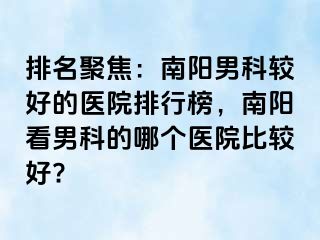 排名聚焦：南阳男科较好的医院排行榜，南阳看男科的哪个医院比较好?